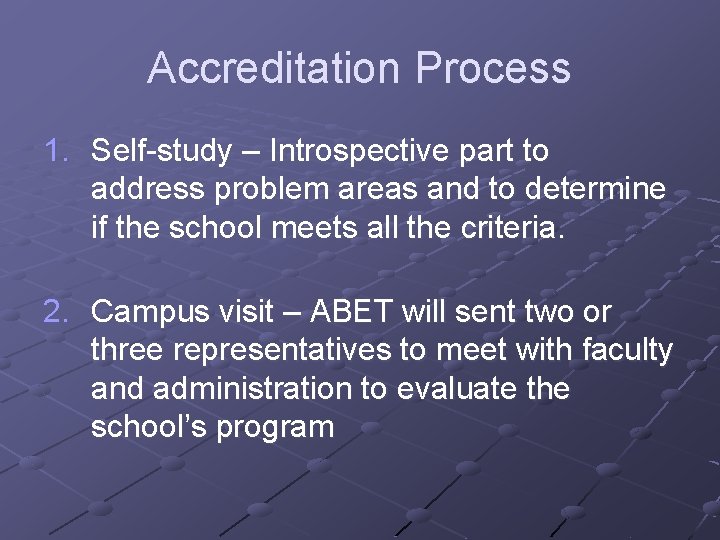 Accreditation Process

1. Self-study – Introspective part to address problem areas and to determine if the school meets all the criteria.

2. Campus visit – ABET will sent two or three representatives to meet with faculty and administration to evaluate the school's program